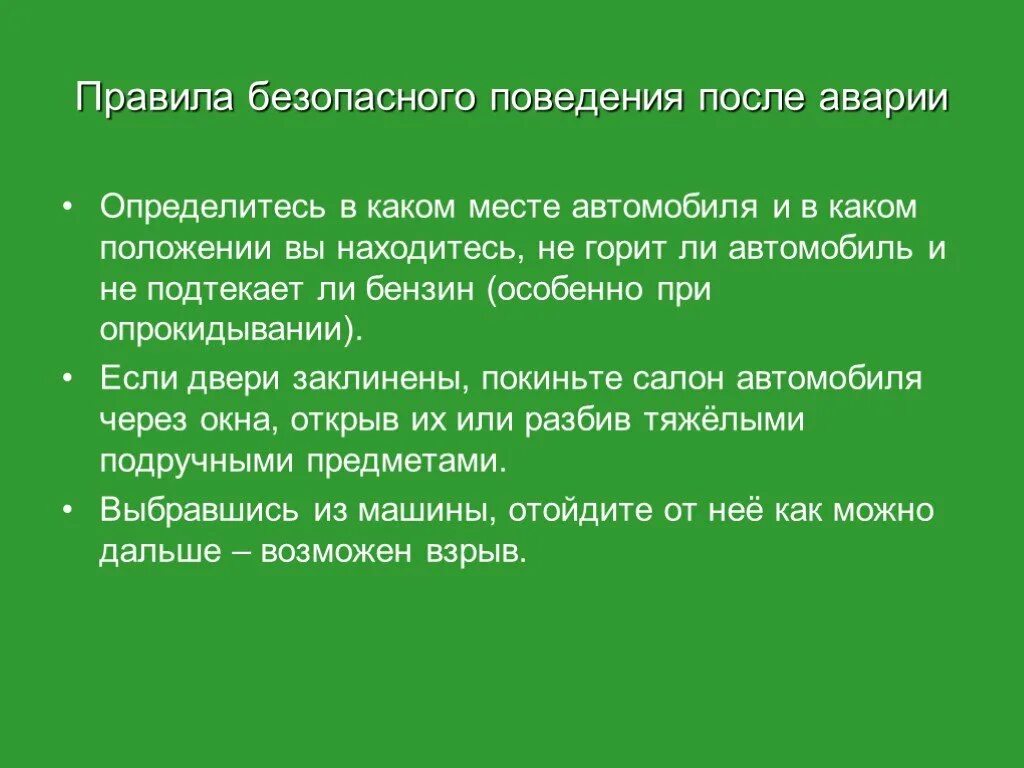 Правила безопасного поведения после аварии

• Определитесь в каком месте автомобиля и в каком положении вы находитесь, не горит ли автомобиль и не подтекает ли бензин (особенно при опрокидывании).

• Если двери заклинены, покиньте салон автомобиля через окна, открыв их или разбив тяжёлыми подручными предметами.

• Выбравшись из машины, отойдите от неё как можно дальше – возможен взрыв.